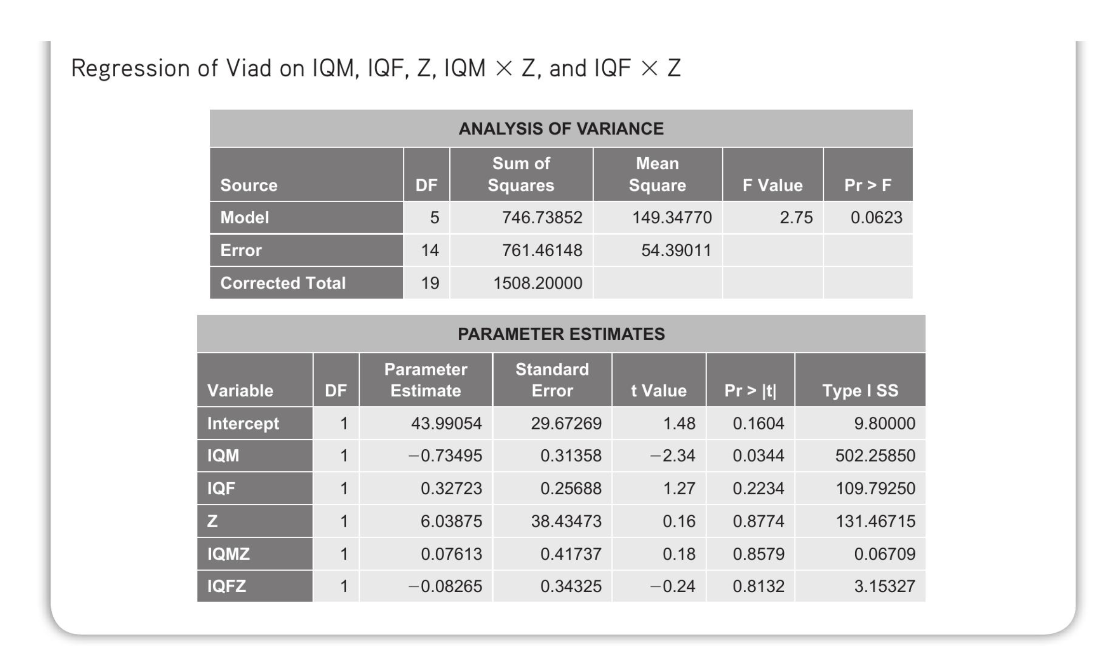 Regression of Viad on IQM, IQF, Z, IQM × Z, and IQF × Z

ANALYSIS OF VARIANCE

| Source | DF | Sum of Squares | Mean Square | F Value | Pr > F |
|---|---|---|---|---|---|
| Model | 5 | 746.73852 | 149.34770 | 2.75 | 0.0623 |
| Error | 14 | 761.46148 | 54.39011 | | |
| Corrected Total | 19 | 1508.20000 | | | |

PARAMETER ESTIMATES

| Variable | DF | Parameter Estimate | Standard Error | t Value | Pr > \|t\| | Type I SS |
|---|---|---|---|---|---|---|
| Intercept | 1 | 43.99054 | 29.67269 | 1.48 | 0.1604 | 9.80000 |
| IQM | 1 | −0.73495 | 0.31358 | −2.34 | 0.0344 | 502.25850 |
| IQF | 1 | 0.32723 | 0.25688 | 1.27 | 0.2234 | 109.79250 |
| Z | 1 | 6.03875 | 38.43473 | 0.16 | 0.8774 | 131.46715 |
| IQMZ | 1 | 0.07613 | 0.41737 | 0.18 | 0.8579 | 0.06709 |
| IQFZ | 1 | −0.08265 | 0.34325 | −0.24 | 0.8132 | 3.15327 |